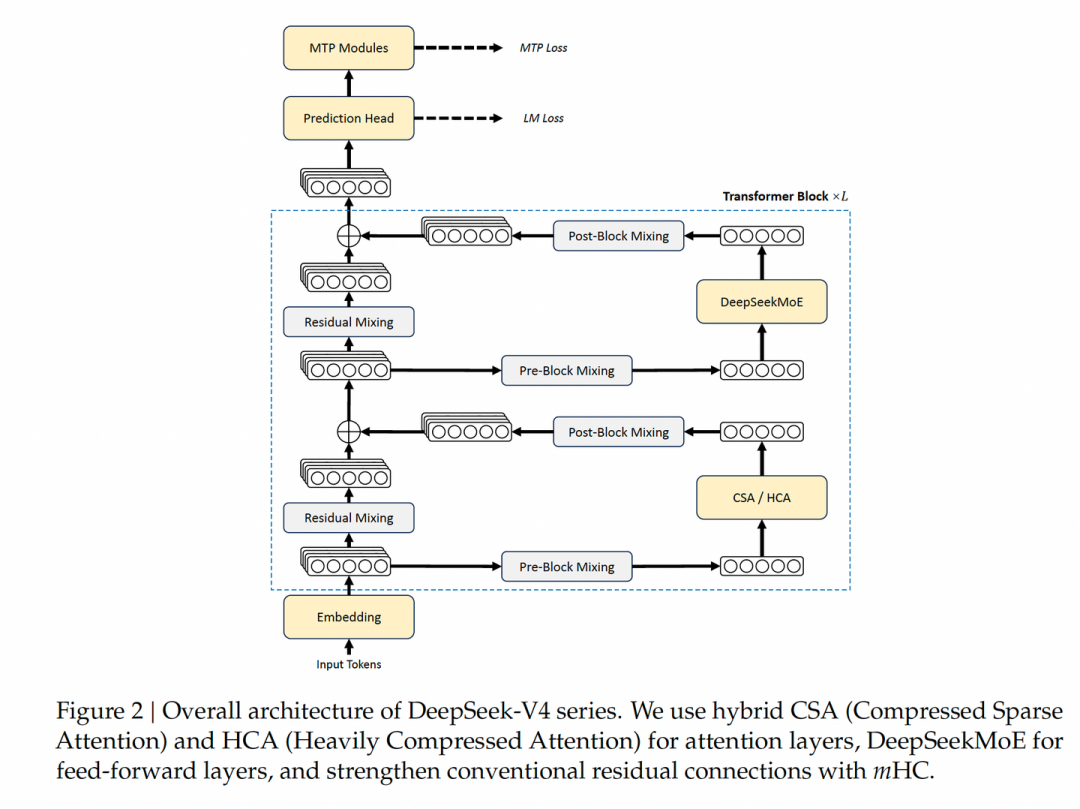 MTP Modules

MTP Loss

Prediction Head

LM Loss

Transformer Block $\times L$

Post-Block Mixing

DeepSeekMoE

Residual Mixing

Pre-Block Mixing

Post-Block Mixing

CSA / HCA

Residual Mixing

Pre-Block Mixing

Embedding

Input Tokens

Figure 2 | Overall architecture of DeepSeek-V4 series. We use hybrid CSA (Compressed Sparse Attention) and HCA (Heavily Compressed Attention) for attention layers, DeepSeekMoE for feed-forward layers, and strengthen conventional residual connections with $m$HC.